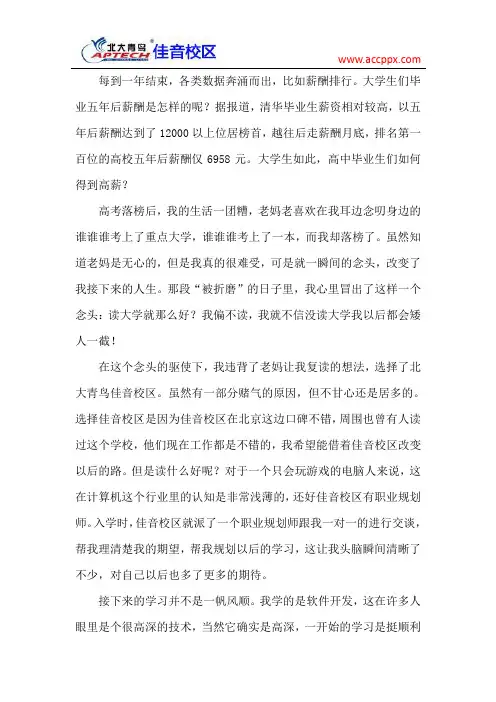 北大青鸟 APTECH 佳音校区

www.accppx.com

每到一年结束，各类数据奔涌而出，比如薪酬排行。大学生们毕业五年后薪酬是怎样的呢？据报道，清华毕业生薪资相对较高，以五年后薪酬达到了 12000 以上位居榜首，越往后走薪酬月底，排名第一百位的高校五年后薪酬仅 6958 元。大学生如此，高中毕业生们如何得到高薪？

高考落榜后，我的生活一团糟，老妈老喜欢在我耳边念叨身边的谁谁谁考上了重点大学，谁谁谁考上了一本，而我却落榜了。虽然知道老妈是无心的，但是我真的很难受，可是就一瞬间的念头，改变了我接下来的人生。那段“被折磨”的日子里，我心里冒出了这样一个念头：读大学就那么好？我偏不读，我就不信没读大学我以后都会矮人一截！

在这个念头的驱使下，我违背了老妈让我复读的想法，选择了北大青鸟佳音校区。虽然有一部分赌气的原因，但不甘心还是居多的。选择佳音校区是因为佳音校区在北京这边口碑不错，周围也曾有人读过这个学校，他们现在工作都是不错的，我希望能借着佳音校区改变以后的路。但是读什么好呢？对于一个只会玩游戏的电脑人来说，这在计算机这个行业里的认知是非常浅薄的，还好佳音校区有职业规划师。入学时，佳音校区就派了一个职业规划师跟我一对一的进行交谈，帮我理清楚我的期望，帮我规划以后的学习，这让我头脑瞬间清晰了不少，对自己以后也多了更多的期待。

接下来的学习并不是一帆风顺。我学的是软件开发，这在许多人眼里是个很高深的技术，当然它确实是高深，一开始的学习是挺顺利